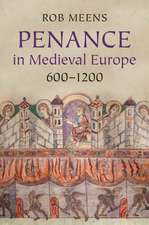 ROB MEENS

PENANCE
in Medieval Europe
600–1200